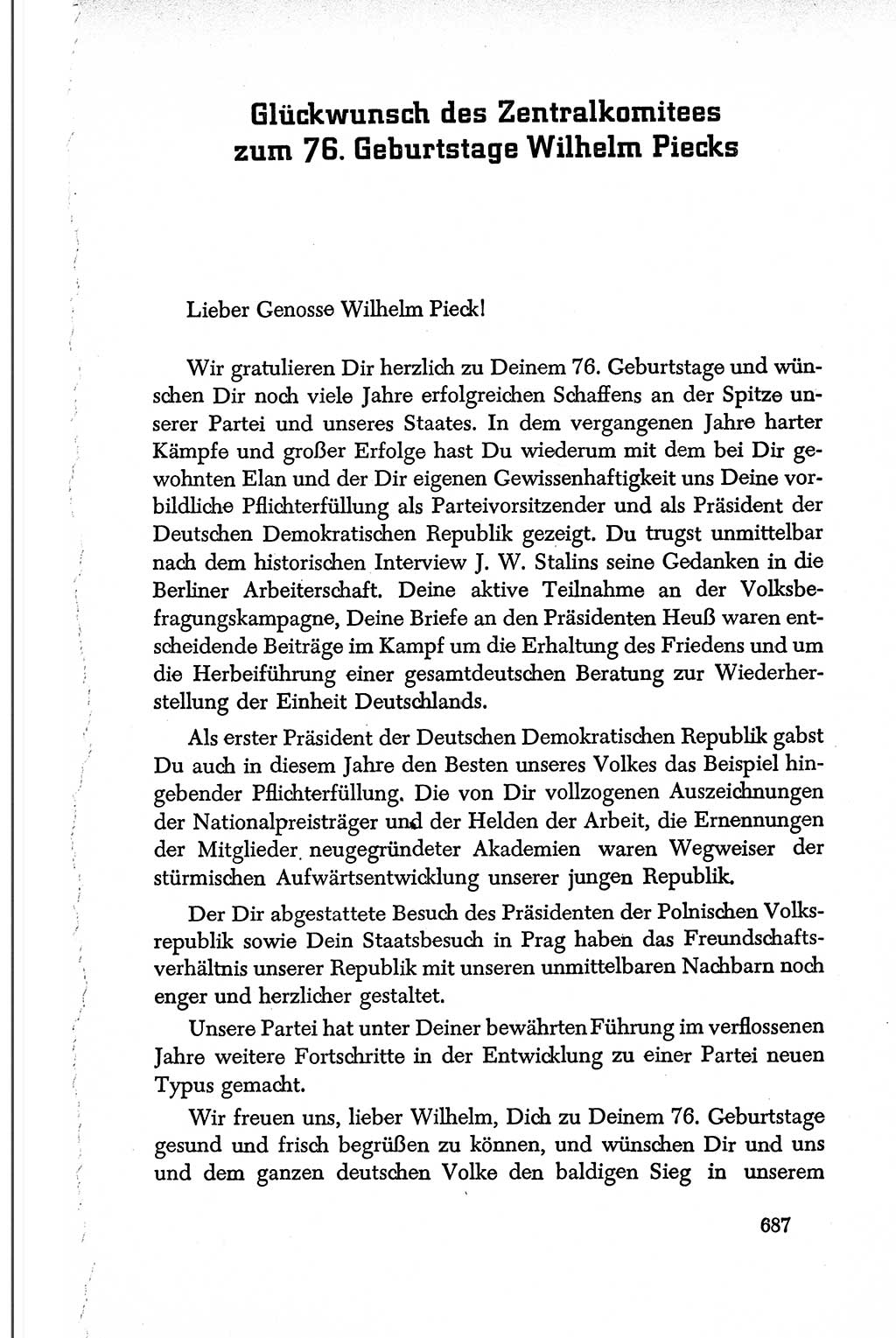 Glückwunsch des Zentralkomitees zum 76. Geburtstage Wilhelm Piecks

Lieber Genosse Wilhelm Pieck!

Wir gratulieren Dir herzlich zu Deinem 76. Geburtstage und wünschen Dir noch viele Jahre erfolgreichen Schaffens an der Spitze unserer Partei und unseres Staates. In dem vergangenen Jahre harter Kämpfe und großer Erfolge hast Du wiederum mit dem bei Dir gewohnten Elan und der Dir eigenen Gewissenhaftigkeit uns Deine vorbildliche Pflichterfüllung als Parteivorsitzender und als Präsident der Deutschen Demokratischen Republik gezeigt. Du trugst unmittelbar nach dem historischen Interview J. W. Stalins seine Gedanken in die Berliner Arbeiterschaft. Deine aktive Teilnahme an der Volksbefragungskampagne, Deine Briefe an den Präsidenten Heuß waren entscheidende Beiträge im Kampf um die Erhaltung des Friedens und um die Herbeiführung einer gesamtdeutschen Beratung zur Wiederherstellung der Einheit Deutschlands.

Als erster Präsident der Deutschen Demokratischen Republik gabst Du auch in diesem Jahre den Besten unseres Volkes das Beispiel hingebender Pflichterfüllung. Die von Dir vollzogenen Auszeichnungen der Nationalpreisträger und der Helden der Arbeit, die Ernennungen der Mitglieder neugegründeter Akademien waren Wegweiser der stürmischen Aufwärtsentwicklung unserer jungen Republik.

Der Dir abgestattete Besuch des Präsidenten der Polnischen Volksrepublik sowie Dein Staatsbesuch in Prag haben das Freundschaftsverhältnis unserer Republik mit unseren unmittelbaren Nachbarn noch enger und herzlicher gestaltet.

Unsere Partei hat unter Deiner bewährten Führung im verflossenen Jahre weitere Fortschritte in der Entwicklung zu einer Partei neuen Typus gemacht.

Wir freuen uns, lieber Wilhelm, Dich zu Deinem 76. Geburtstage gesund und frisch begrüßen zu können, und wünschen Dir und uns und dem ganzen deutschen Volke den baldigen Sieg in unserem

687